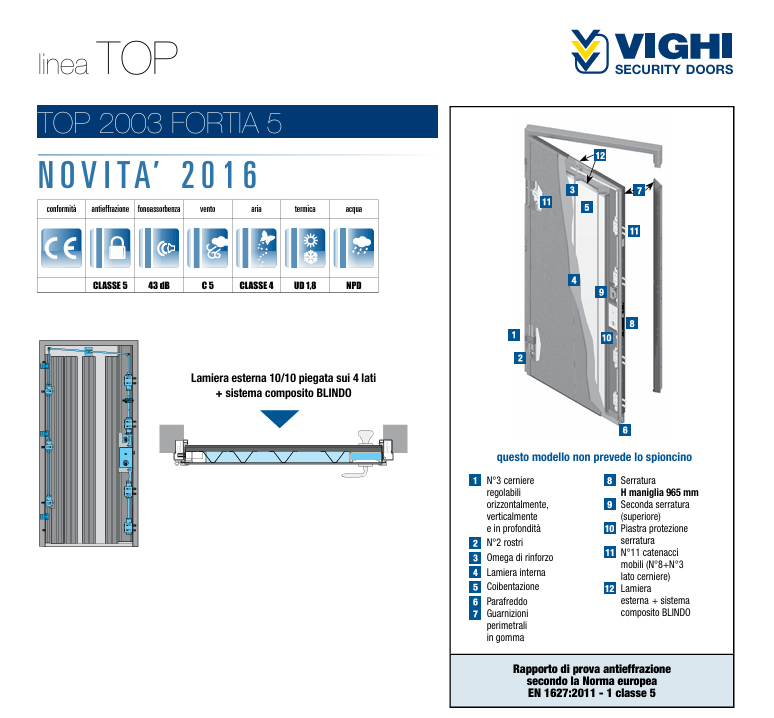 linea TOP

VIGHI
SECURITY DOORS

TOP 2003 FORTIA 5

NOVITA' 2016

| conformità | antieffrazione | fonoassorbenza | vento | aria | termica | acqua |
|---|---|---|---|---|---|---|
| CE | | | | | | |
| | CLASSE 5 | 43 dB | C 5 | CLASSE 4 | UD 1,8 | NPD |

Lamiera esterna 10/10 piegata sui 4 lati + sistema composito BLINDO

12
3
7
11
5
11
4
9
8
1
10
2
6

questo modello non prevede lo spioncino

1 N°3 cerniere regolabili orizzontalmente, verticalmente e in profondità
2 N°2 rostri
3 Omega di rinforzo
4 Lamiera interna
5 Coibentazione
6 Parafreddo
7 Guarnizioni perimetrali in gomma

8 Serratura H maniglia 965 mm
9 Seconda serratura (superiore)
10 Piastra protezione serratura
11 N°11 catenacci mobili (N°8+N°3 lato cerniere)
12 Lamiera esterna + sistema composito BLINDO

Rapporto di prova antieffrazione secondo la Norma europea EN 1627:2011 - 1 classe 5